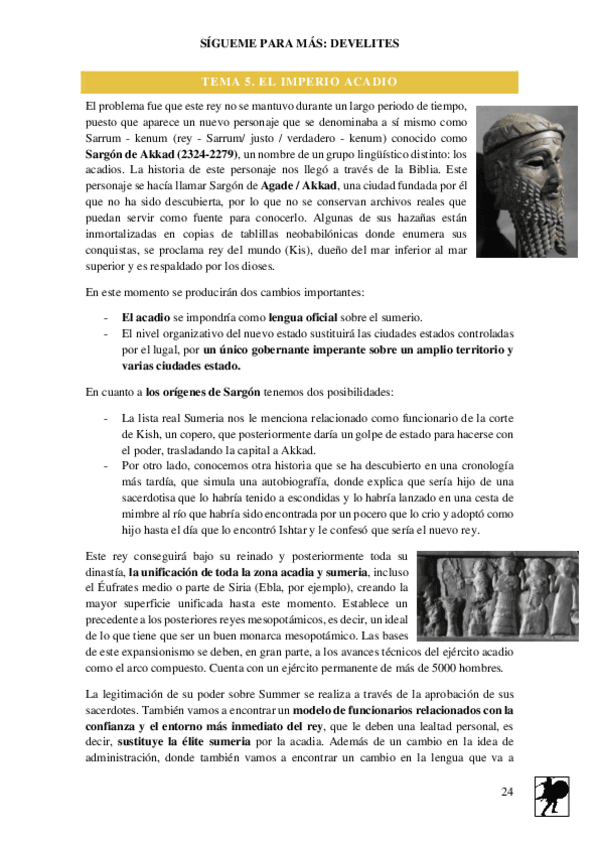 SÍGUEME PARA MÁS: DEVELITES

TEMA 5. EL IMPERIO ACADIO

El problema fue que este rey no se mantuvo durante un largo periodo de tiempo, puesto que aparece un nuevo personaje que se denominaba a sí mismo como Sarrum - kenum (rey - Sarrum/ justo / verdadero - kenum) conocido como **Sargón de Akkad (2324-2279)**, un nombre de un grupo lingüístico distinto: los acadios. La historia de este personaje nos llegó a través de la Biblia. Este personaje se hacía llamar Sargón de **Agade / Akkad**, una ciudad fundada por él que no ha sido descubierta, por lo que no se conservan archivos reales que puedan servir como fuente para conocerlo. Algunas de sus hazañas están inmortalizadas en copias de tablillas neobabilónicas donde enumera sus conquistas, se proclama rey del mundo (Kis), dueño del mar inferior al mar superior y es respaldado por los dioses.

En este momento se producirán dos cambios importantes:

- **El acadio** se impondría como **lengua oficial** sobre el sumerio.
- El nivel organizativo del nuevo estado sustituirá las ciudades estados controladas por el lugal, por **un único gobernante imperante sobre un amplio territorio y varias ciudades estado.**

En cuanto a **los orígenes de Sargón** tenemos dos posibilidades:

- La lista real Sumeria nos le menciona relacionado como funcionario de la corte de Kish, un copero, que posteriormente daría un golpe de estado para hacerse con el poder, trasladando la capital a Akkad.
- Por otro lado, conocemos otra historia que se ha descubierto en una cronología más tardía, que simula una autobiografía, donde explica que sería hijo de una sacerdotisa que lo habría tenido a escondidas y lo habría lanzado en una cesta de mimbre al río que habría sido encontrada por un pocero que lo crio y adoptó como hijo hasta el día que lo encontró Ishtar y le confesó que sería el nuevo rey.

Este rey conseguirá bajo su reinado y posteriormente toda su dinastía, **la unificación de toda la zona acadia y sumeria**, incluso el Éufrates medio o parte de Siria (Ebla, por ejemplo), creando la mayor superficie unificada hasta este momento. Establece un precedente a los posteriores reyes mesopotámicos, es decir, un ideal de lo que tiene que ser un buen monarca mesopotámico. Las bases de este expansionismo se deben, en gran parte, a los avances técnicos del ejército acadio como el arco compuesto. Cuenta con un ejército permanente de más de 5000 hombres.

La legitimación de su poder sobre Summer se realiza a través de la aprobación de sus sacerdotes. También vamos a encontrar un **modelo de funcionarios relacionados con la confianza y el entorno más inmediato del rey**, que le deben una lealtad personal, es decir, **sustituye la élite sumeria** por la acadia. Además de un cambio en la idea de administración, donde también vamos a encontrar un cambio en la lengua que va a

24